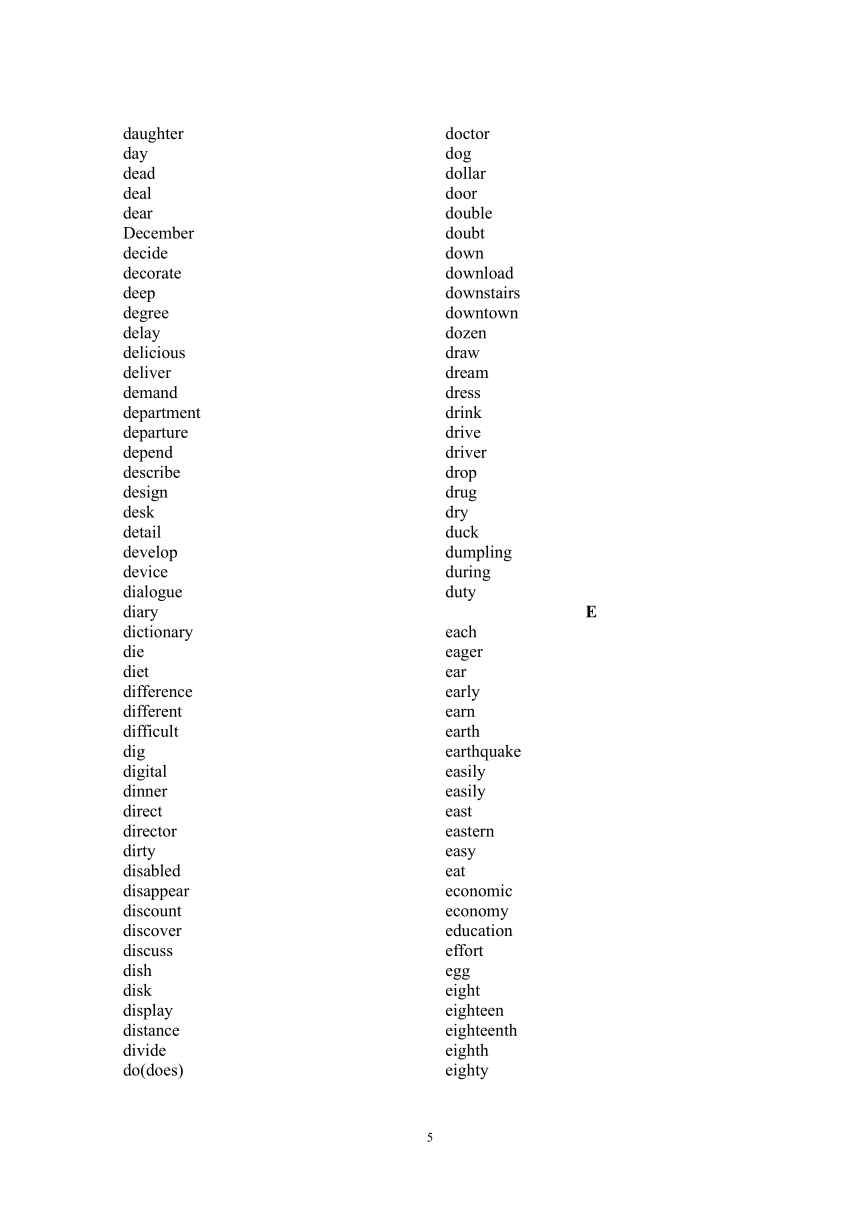 daughter
day
dead
deal
dear
December
decide
decorate
deep
degree
delay
delicious
deliver
demand
department
departure
depend
describe
design
desk
detail
develop
device
dialogue
diary
dictionary
die
diet
difference
different
difficult
dig
digital
dinner
direct
director
dirty
disabled
disappear
discount
discover
discuss
dish
disk
display
distance
divide
do(does)

doctor
dog
dollar
door
double
doubt
down
download
downstairs
downtown
dozen
draw
dream
dress
drink
drive
driver
drop
drug
dry
duck
dumpling
during
duty

E

each
eager
ear
early
earn
earth
earthquake
easily
easily
east
eastern
easy
eat
economic
economy
education
effort
egg
eight
eighteen
eighteenth
eighth
eighty

5